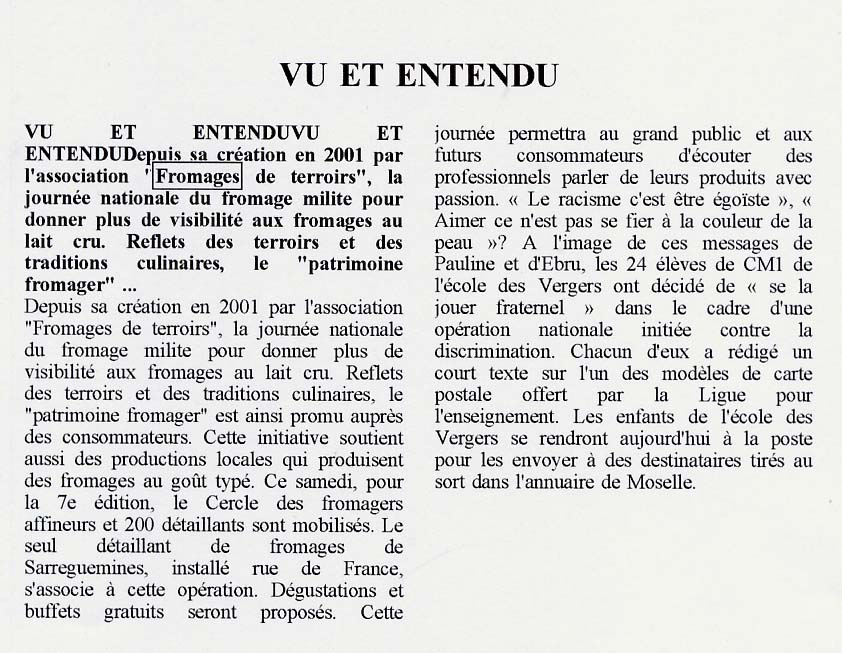 VU ET ENTENDU

VU ET ENTENDUVU ET ENTENDUDepuis sa création en 2001 par l'association "Fromages de terroirs", la journée nationale du fromage milite pour donner plus de visibilité aux fromages au lait cru. Reflets des terroirs et des traditions culinaires, le "patrimoine fromager" ...
Depuis sa création en 2001 par l'association "Fromages de terroirs", la journée nationale du fromage milite pour donner plus de visibilité aux fromages au lait cru. Reflets des terroirs et des traditions culinaires, le "patrimoine fromager" est ainsi promu auprès des consommateurs. Cette initiative soutient aussi des productions locales qui produisent des fromages au goût typé. Ce samedi, pour la 7e édition, le Cercle des fromagers affineurs et 200 détaillants sont mobilisés. Le seul détaillant de fromages de Sarreguemines, installé rue de France, s'associe à cette opération. Dégustations et buffets gratuits seront proposés. Cette journée permettra au grand public et aux futurs consommateurs d'écouter des professionnels parler de leurs produits avec passion. « Le racisme c'est être égoïste », « Aimer ce n'est pas se fier à la couleur de la peau »? A l'image de ces messages de Pauline et d'Ebru, les 24 élèves de CM1 de l'école des Vergers ont décidé de « se la jouer fraternel » dans le cadre d'une opération nationale initiée contre la discrimination. Chacun d'eux a rédigé un court texte sur l'un des modèles de carte postale offert par la Ligue pour l'enseignement. Les enfants de l'école des Vergers se rendront aujourd'hui à la poste pour les envoyer à des destinataires tirés au sort dans l'annuaire de Moselle.